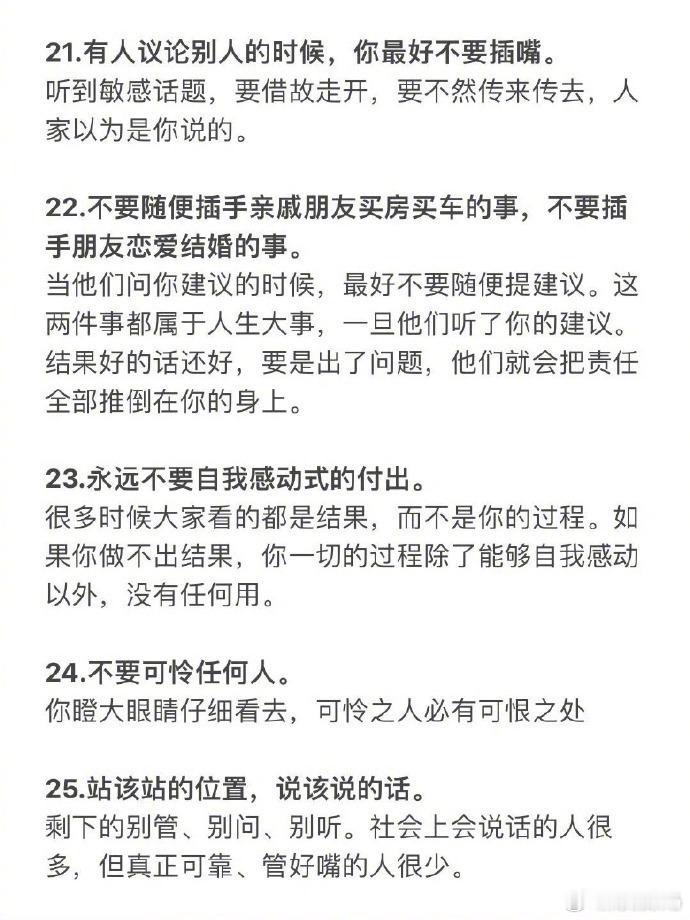 21.有人议论别人的时候，你最好不要插嘴。
听到敏感话题，要借故走开，要不然传来传去，人家以为是你说的。

22.不要随便插手亲戚朋友买房买车的事，不要插手朋友恋爱结婚的事。
当他们问你建议的时候，最好不要随便提建议。这两件事都属于人生大事，一旦他们听了你的建议。结果好的话还好，要是出了问题，他们就会把责任全部推倒在你的身上。

23.永远不要自我感动式的付出。
很多时候大家看的都是结果，而不是你的过程。如果你做不出结果，你一切的过程除了能够自我感动以外，没有任何用。

24.不要可怜任何人。
你瞪大眼睛仔细看去，可怜之人必有可恨之处

25.站该站的位置，说该说的话。
剩下的别管、别问、别听。社会上会说话的人很多，但真正可靠、管好嘴的人很少。